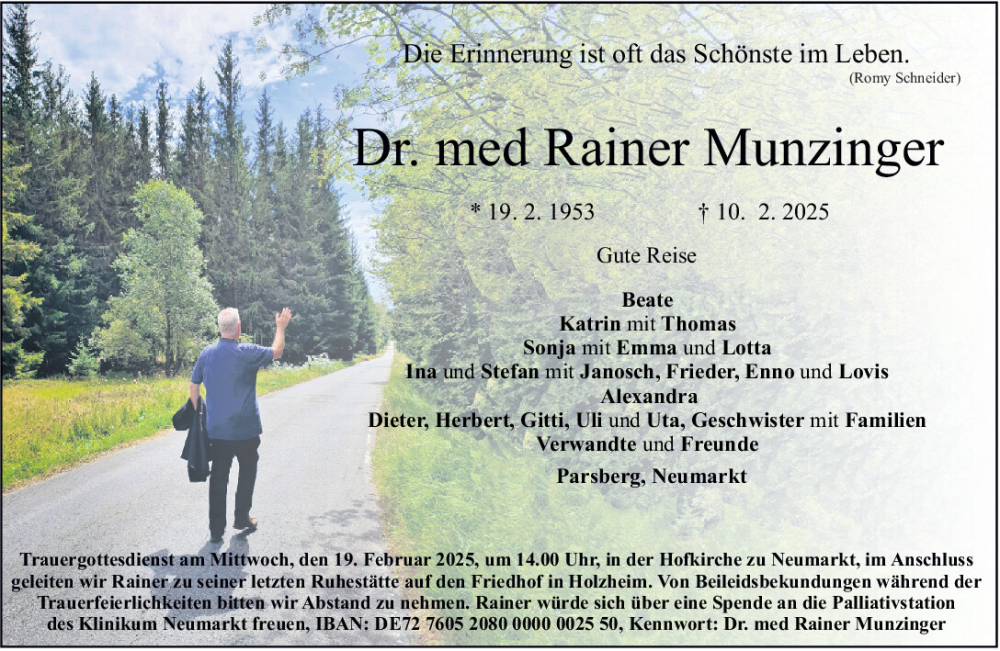 Die Erinnerung ist oft das Schönste im Leben.
(Romy Schneider)

Dr. med Rainer Munzinger

* 19. 2. 1953 † 10. 2. 2025

Gute Reise

Beate
Katrin mit Thomas
Sonja mit Emma und Lotta
Ina und Stefan mit Janosch, Frieder, Enno und Lovis
Alexandra
Dieter, Herbert, Gitti, Uli und Uta, Geschwister mit Familien
Verwandte und Freunde

Parsberg, Neumarkt

Trauergottesdienst am Mittwoch, den 19. Februar 2025, um 14.00 Uhr, in der Hofkirche zu Neumarkt, im Anschluss geleiten wir Rainer zu seiner letzten Ruhestätte auf den Friedhof in Holzheim. Von Beileidsbekundungen während der Trauerfeierlichkeiten bitten wir Abstand zu nehmen. Rainer würde sich über eine Spende an die Palliativstation des Klinikum Neumarkt freuen, IBAN: DE72 7605 2080 0000 0025 50, Kennwort: Dr. med Rainer Munzinger